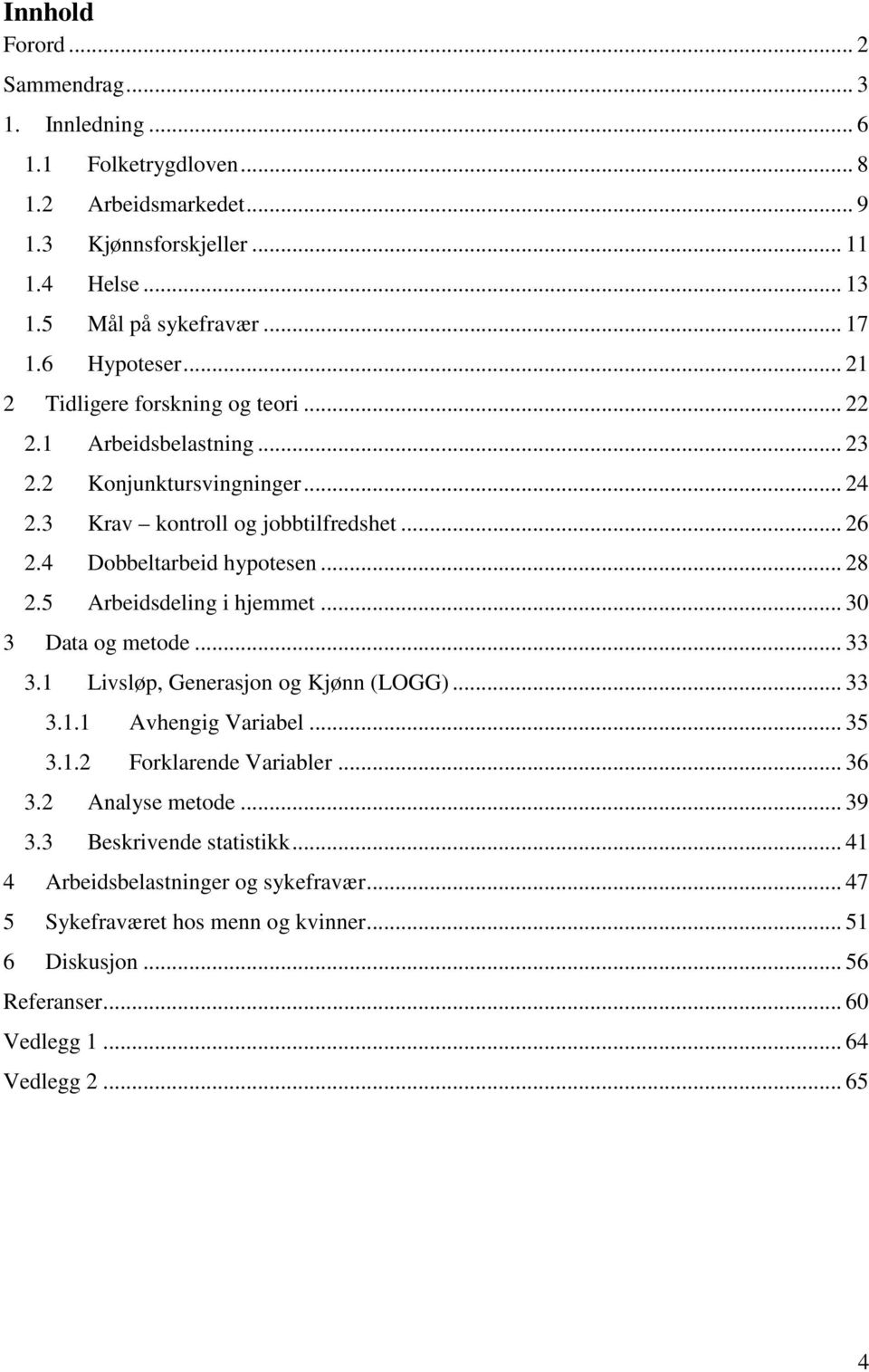 Innhold
Forord ... 2
Sammendrag ... 3
1. Innledning ... 6
1.1 Folketrygdloven ... 8
1.2 Arbeidsmarkedet ... 9
1.3 Kjønnsforskjeller ... 11
1.4 Helse ... 13
1.5 Mål på sykefravær ... 17
1.6 Hypoteser ... 21
2 Tidligere forskning og teori ... 22
2.1 Arbeidsbelastning ... 23
2.2 Konjunktursvingninger ... 24
2.3 Krav – kontroll og jobbtilfredshet ... 26
2.4 Dobbeltarbeid hypotesen ... 28
2.5 Arbeidsdeling i hjemmet ... 30
3 Data og metode ... 33
3.1 Livsløp, Generasjon og Kjønn (LOGG) ... 33
3.1.1 Avhengig Variabel ... 35
3.1.2 Forklarende Variabler ... 36
3.2 Analyse metode ... 39
3.3 Beskrivende statistikk ... 41
4 Arbeidsbelastninger og sykefravær ... 47
5 Sykefraværet hos menn og kvinner ... 51
6 Diskusjon ... 56
Referanser ... 60
Vedlegg 1 ... 64
Vedlegg 2 ... 65

4